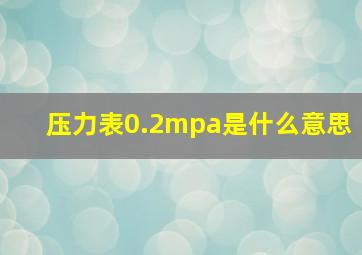 压力表0.2mpa是什么意思